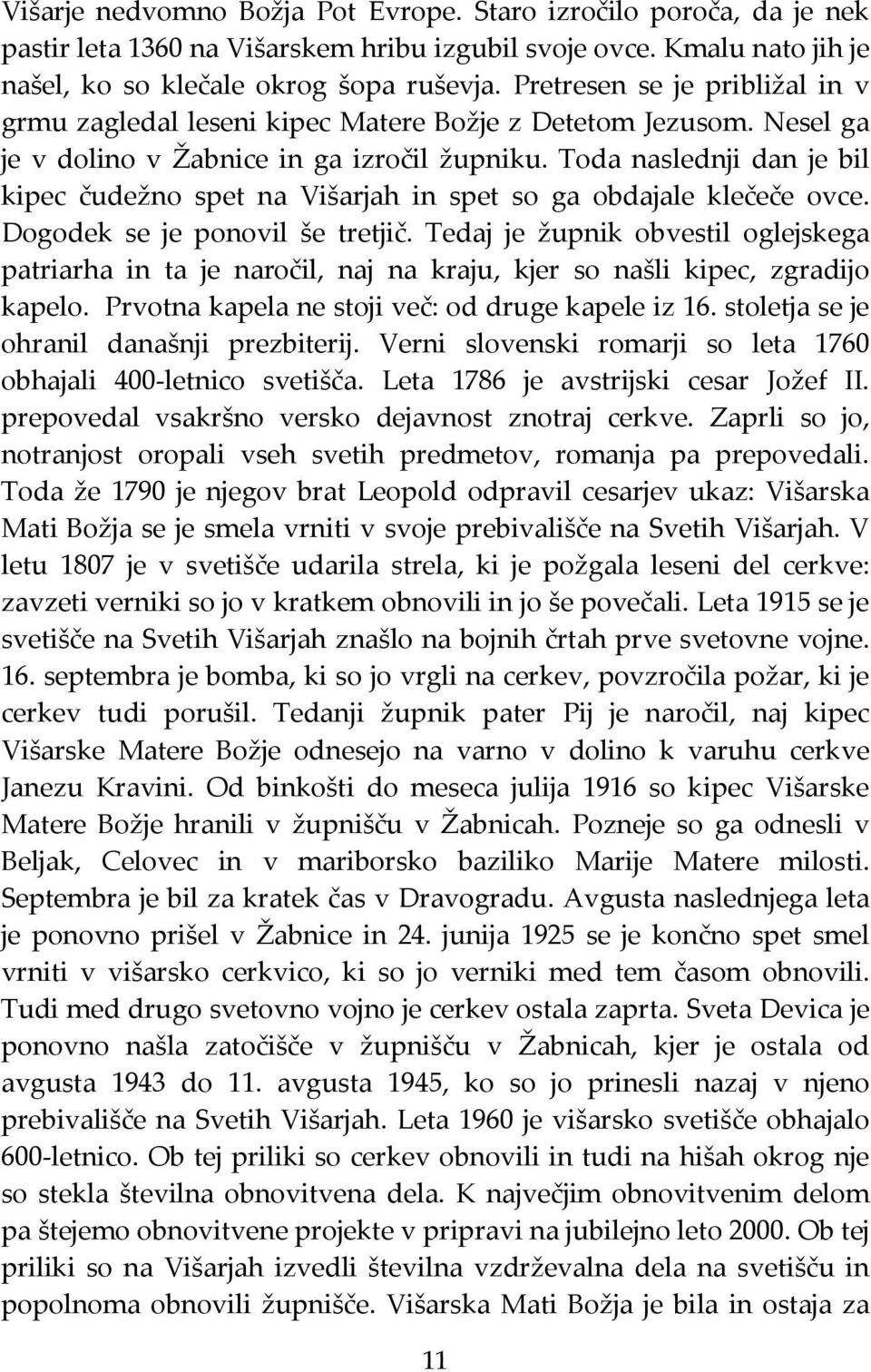 Višarje nedvomno Božja Pot Evrope. Staro izročilo poroča, da je nek pastir leta 1360 na Višarskem hribu izgubil svoje ovce. Kmalu nato jih je našel, ko so klečale okrog šopa ruševja. Pretresen se je približal in v grmu zagledal leseni kipec Matere Božje z Detetom Jezusom. Nesel ga je v dolino v Žabnice in ga izročil župniku. Toda naslednji dan je bil kipec čudežno spet na Višarjah in spet so ga obdajale klečeče ovce. Dogodek se je ponovil še tretjič. Tedaj je župnik obvestil oglejskega patriarha in ta je naročil, naj na kraju, kjer so našli kipec, zgradijo kapelo. Prvotna kapela ne stoji več: od druge kapele iz 16. stoletja se je ohranil današnji prezbiterij. Verni slovenski romarji so leta 1760 obhajali 400-letnico svetišča. Leta 1786 je avstrijski cesar Jožef II. prepovedal vsakršno versko dejavnost znotraj cerkve. Zaprli so jo, notranjost oropali vseh svetih predmetov, romanja pa prepovedali. Toda že 1790 je njegov brat Leopold odpravil cesarjev ukaz: Višarska Mati Božja se je smela vrniti v svoje prebivališče na Svetih Višarjah. V letu 1807 je v svetišče udarila strela, ki je požgala leseni del cerkve: zavzeti verniki so jo v kratkem obnovili in jo še povečali. Leta 1915 se je svetišče na Svetih Višarjah znašlo na bojnih črtah prve svetovne vojne. 16. septembra je bomba, ki so jo vrgli na cerkev, povzročila požar, ki je cerkev tudi porušil. Tedanji župnik pater Pij je naročil, naj kipec Višarske Matere Božje odnesejo na varno v dolino k varuhu cerkve Janezu Kravini. Od binkošti do meseca julija 1916 so kipec Višarske Matere Božje hranili v župnišču v Žabnicah. Pozneje so ga odnesli v Beljak, Celovec in v mariborsko baziliko Marije Matere milosti. Septembra je bil za kratek čas v Dravogradu. Avgusta naslednjega leta je ponovno prišel v Žabnice in 24. junija 1925 se je končno spet smel vrniti v višarsko cerkvico, ki so jo verniki med tem časom obnovili. Tudi med drugo svetovno vojno je cerkev ostala zaprta. Sveta Devica je ponovno našla zatočišče v župnišču v Žabnicah, kjer je ostala od avgusta 1943 do 11. avgusta 1945, ko so jo prinesli nazaj v njeno prebivališče na Svetih Višarjah. Leta 1960 je višarsko svetišče obhajalo 600-letnico. Ob tej priliki so cerkev obnovili in tudi na hišah okrog nje so stekla številna obnovitvena dela. K največjim obnovitvenim delom pa štejemo obnovitvene projekte v pripravi na jubilejno leto 2000. Ob tej priliki so na Višarjah izvedli številna vzdrževalna dela na svetišču in popolnoma obnovili župnišče. Višarska Mati Božja je bila in ostaja za

11